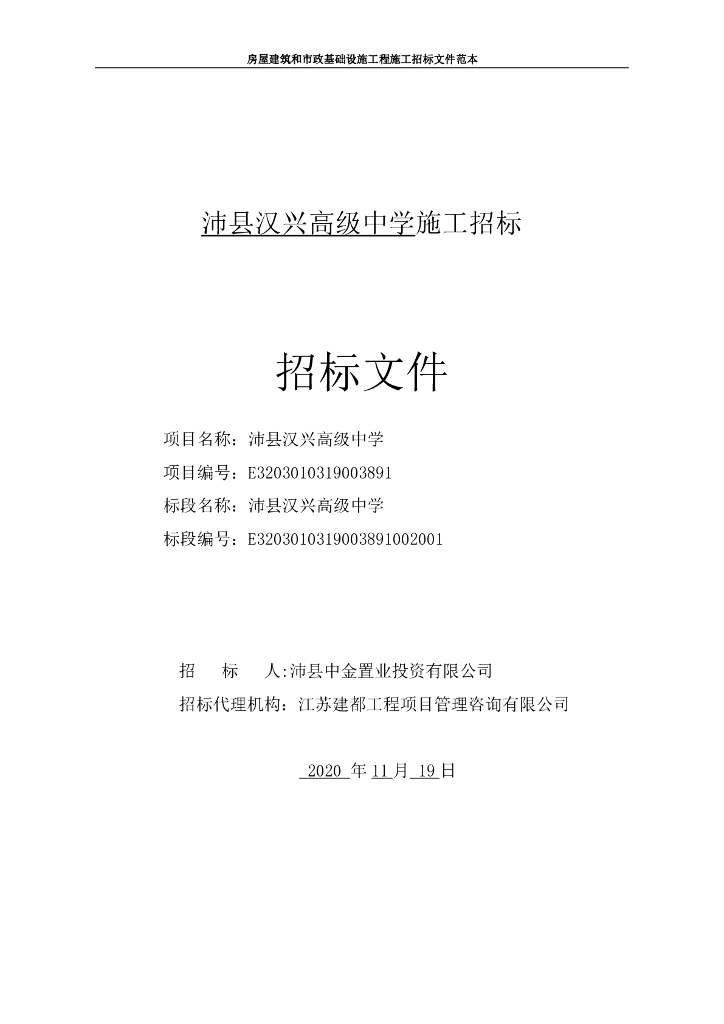 房屋建筑和市政基础设施工程施工招标文件范本

沛县汉兴高级中学施工招标

招标文件

项目名称：沛县汉兴高级中学

项目编号：E3203010319003891

标段名称：沛县汉兴高级中学

标段编号：E3203010319003891002001

招　　标　　人:沛县中金置业投资有限公司

招标代理机构：江苏建都工程项目管理咨询有限公司

2020 年 11 月 19 日